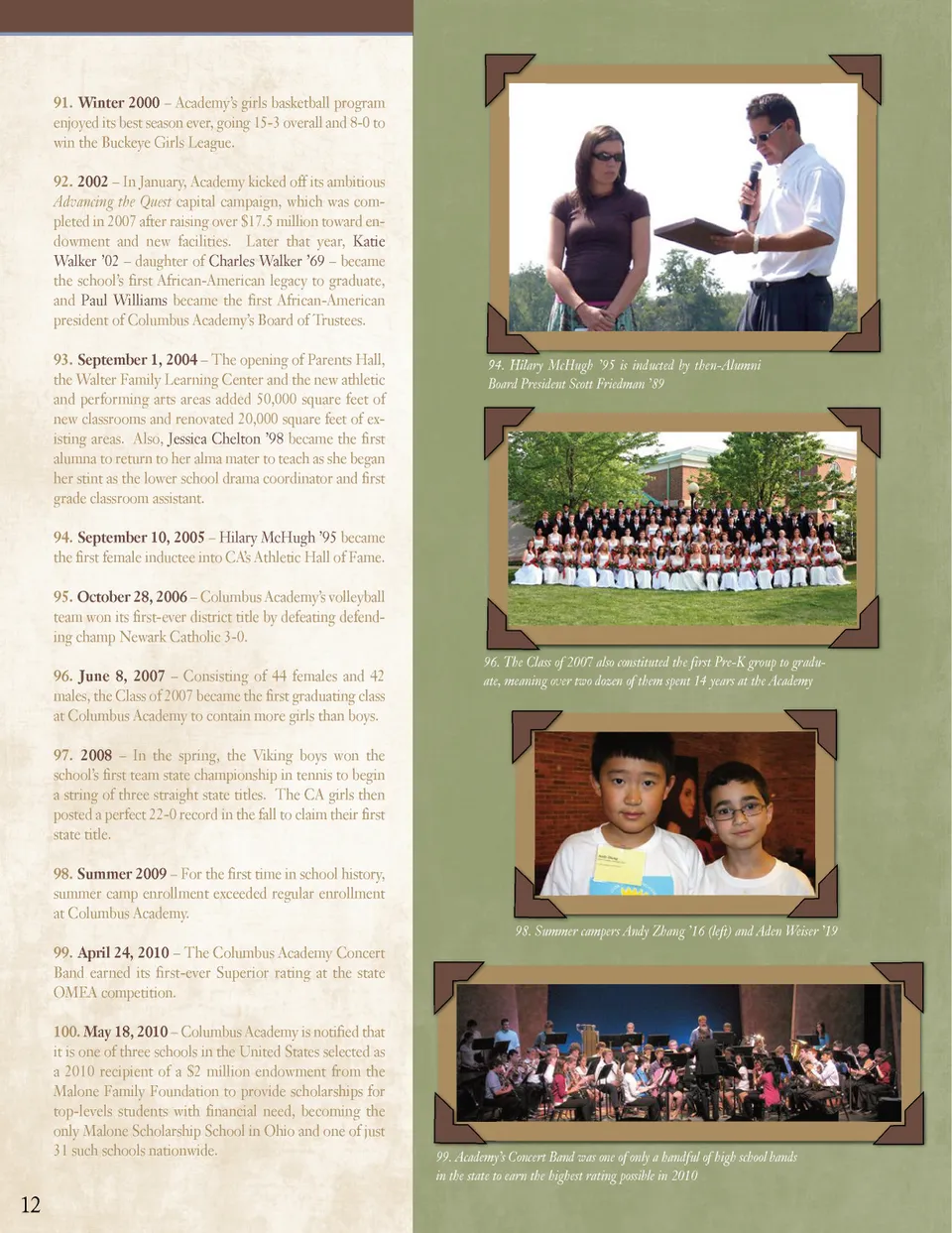 91. Winter 2000 – Academy's girls basketball program enjoyed its best season ever, going 15-3 overall and 8-0 to win the Buckeye Girls League.

92. 2002 – In January, Academy kicked off its ambitious Advancing the Quest capital campaign, which was completed in 2007 after raising over $17.5 million toward endowment and new facilities. Later that year, Katie Walker '02 – daughter of Charles Walker '69 – became the school's first African-American legacy to graduate, and Paul Williams became the first African-American president of Columbus Academy's Board of Trustees.

93. September 1, 2004 – The opening of Parents Hall, the Walter Family Learning Center and the new athletic and performing arts areas added 50,000 square feet of new classrooms and renovated 20,000 square feet of existing areas. Also, Jessica Chelton '98 became the first alumna to return to her alma mater to teach as she began her stint as the lower school drama coordinator and first grade classroom assistant.

94. September 10, 2005 – Hilary McHugh '95 became the first female inductee into CA's Athletic Hall of Fame.

95. October 28, 2006 – Columbus Academy's volleyball team won its first-ever district title by defeating defending champ Newark Catholic 3-0.

96. June 8, 2007 – Consisting of 44 females and 42 males, the Class of 2007 became the first graduating class at Columbus Academy to contain more girls than boys.

97. 2008 – In the spring, the Viking boys won the school's first team state championship in tennis to begin a string of three straight state titles. The CA girls then posted a perfect 22-0 record in the fall to claim their first state title.

98. Summer 2009 – For the first time in school history, summer camp enrollment exceeded regular enrollment at Columbus Academy.

99. April 24, 2010 – The Columbus Academy Concert Band earned its first-ever Superior rating at the state OMEA competition.

100. May 18, 2010 – Columbus Academy is notified that it is one of three schools in the United States selected as a 2010 recipient of a $2 million endowment from the Malone Family Foundation to provide scholarships for top-levels students with financial need, becoming the only Malone Scholarship School in Ohio and one of just 31 such schools nationwide.

12

94. Hilary McHugh '95 is inducted by then-Alumni Board President Scott Friedman '89

96. The Class of 2007 also constituted the first Pre-K group to graduate, meaning over two dozen of them spent 14 years at the Academy

98. Summer campers Andy Zhang '16 (left) and Aden Weiser '19

99. Academy's Concert Band was one of only a handful of high school bands in the state to earn the highest rating possible in 2010